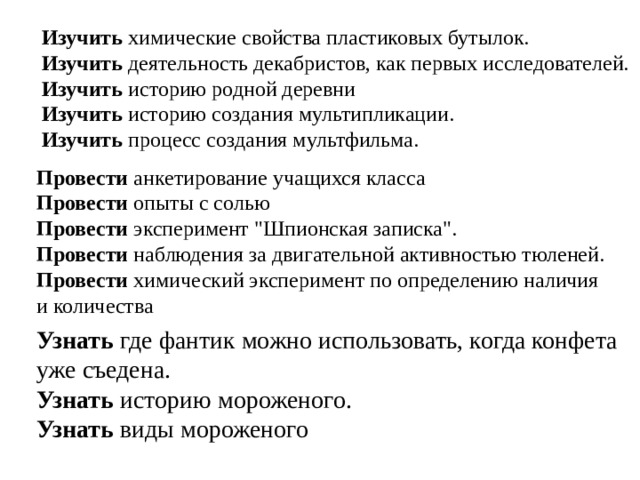 Изучить химические свойства пластиковых бутылок.
Изучить деятельность декабристов, как первых исследователей.
Изучить историю родной деревни
Изучить историю создания мультипликации.
Изучить процесс создания мультфильма.

Провести анкетирование учащихся класса
Провести опыты с солью
Провести эксперимент "Шпионская записка".
Провести наблюдения за двигательной активностью тюленей.
Провести химический эксперимент по определению наличия и количества

Узнать где фантик можно использовать, когда конфета уже съедена.
Узнать историю мороженого.
Узнать виды мороженого